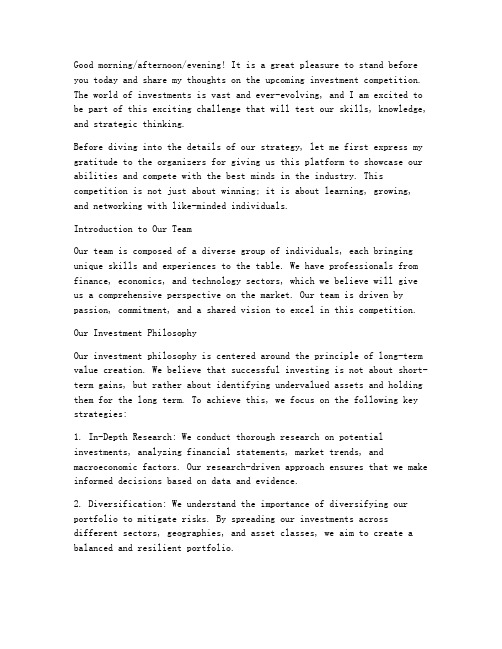 Good morning/afternoon/evening! It is a great pleasure to stand before you today and share my thoughts on the upcoming investment competition. The world of investments is vast and ever-evolving, and I am excited to be part of this exciting challenge that will test our skills, knowledge, and strategic thinking.

Before diving into the details of our strategy, let me first express my gratitude to the organizers for giving us this platform to showcase our abilities and compete with the best minds in the industry. This competition is not just about winning; it is about learning, growing, and networking with like-minded individuals.

Introduction to Our Team

Our team is composed of a diverse group of individuals, each bringing unique skills and experiences to the table. We have professionals from finance, economics, and technology sectors, which we believe will give us a comprehensive perspective on the market. Our team is driven by passion, commitment, and a shared vision to excel in this competition.

Our Investment Philosophy

Our investment philosophy is centered around the principle of long-term value creation. We believe that successful investing is not about short-term gains, but rather about identifying undervalued assets and holding them for the long term. To achieve this, we focus on the following key strategies:

1. In-Depth Research: We conduct thorough research on potential investments, analyzing financial statements, market trends, and macroeconomic factors. Our research-driven approach ensures that we make informed decisions based on data and evidence.

2. Diversification: We understand the importance of diversifying our portfolio to mitigate risks. By spreading our investments across different sectors, geographies, and asset classes, we aim to create a balanced and resilient portfolio.